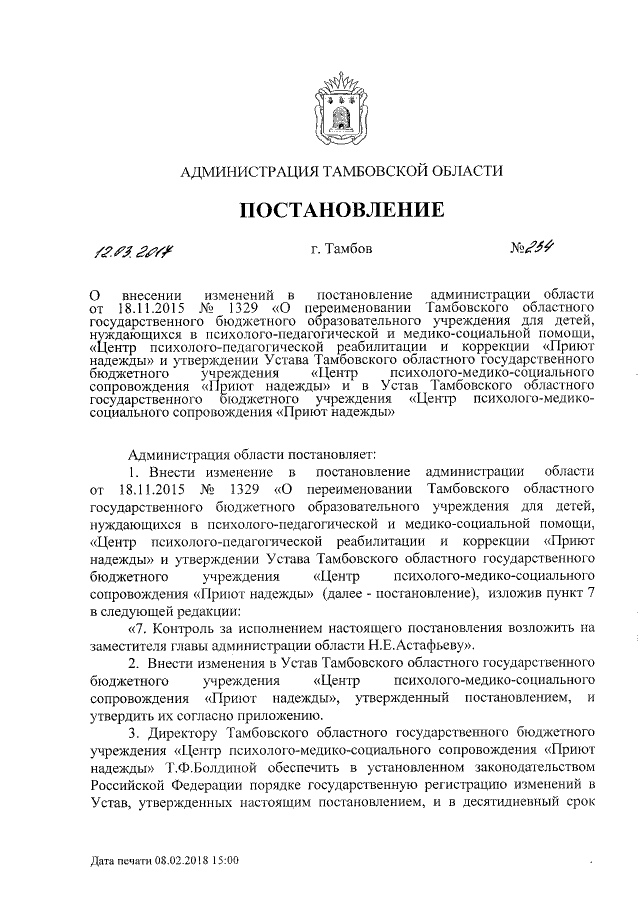 АДМИНИСТРАЦИЯ ТАМБОВСКОЙ ОБЛАСТИ

ПОСТАНОВЛЕНИЕ

12.03.2017 г. Тамбов №254

О внесении изменений в постановление администрации области от 18.11.2015 № 1329 «О переименовании Тамбовского областного государственного бюджетного образовательного учреждения для детей, нуждающихся в психолого-педагогической и медико-социальной помощи, «Центр психолого-педагогической реабилитации и коррекции «Приют надежды» и утверждении Устава Тамбовского областного государственного бюджетного учреждения «Центр психолого-медико-социального сопровождения «Приют надежды» и в Устав Тамбовского областного государственного бюджетного учреждения «Центр психолого-медико-социального сопровождения «Приют надежды»

Администрация области постановляет:

1. Внести изменение в постановление администрации области от 18.11.2015 № 1329 «О переименовании Тамбовского областного государственного бюджетного образовательного учреждения для детей, нуждающихся в психолого-педагогической и медико-социальной помощи, «Центр психолого-педагогической реабилитации и коррекции «Приют надежды» и утверждении Устава Тамбовского областного государственного бюджетного учреждения «Центр психолого-медико-социального сопровождения «Приют надежды» (далее - постановление), изложив пункт 7 в следующей редакции:

«7. Контроль за исполнением настоящего постановления возложить на заместителя главы администрации области Н.Е.Астафьеву».

2. Внести изменения в Устав Тамбовского областного государственного бюджетного учреждения «Центр психолого-медико-социального сопровождения «Приют надежды», утвержденный постановлением, и утвердить их согласно приложению.

3. Директору Тамбовского областного государственного бюджетного учреждения «Центр психолого-медико-социального сопровождения «Приют надежды» Т.Ф.Болдиной обеспечить в установленном законодательством Российской Федерации порядке государственную регистрацию изменений в Устав, утвержденных настоящим постановлением, и в десятидневный срок

Дата печати 08.02.2018 15:00